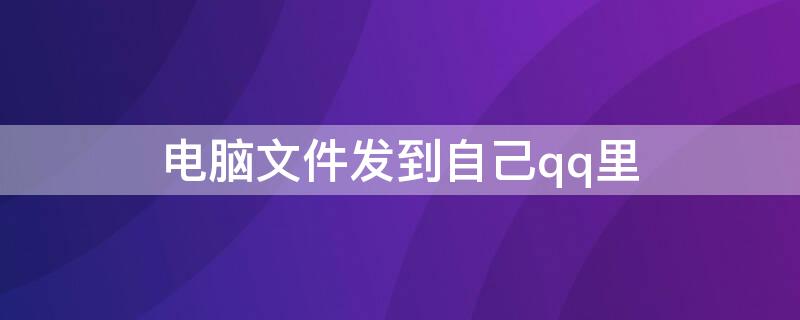 电脑文件发到自己qq里